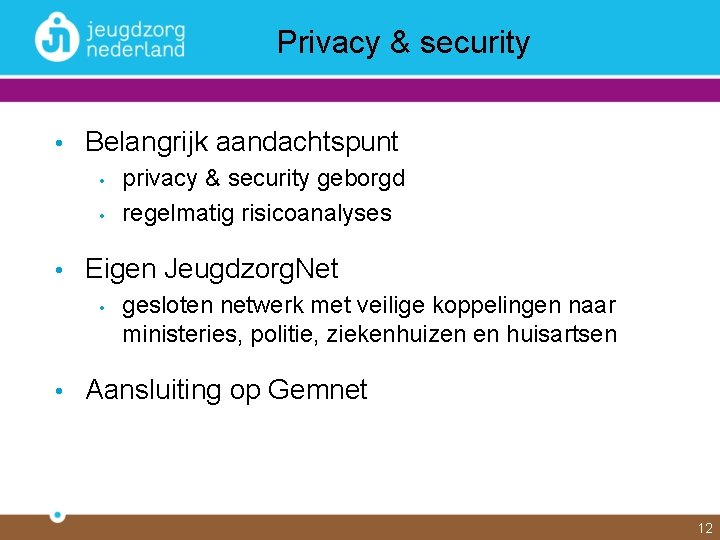 jeugdzorg
nederland

Privacy & security

• Belangrijk aandachtspunt
• privacy & security geborgd
• regelmatig risicoanalyses

• Eigen JeugdzorgNet
• gesloten netwerk met veilige koppelingen naar ministeries, politie, ziekenhuizen en huisartsen

• Aansluiting op Gemnet

12